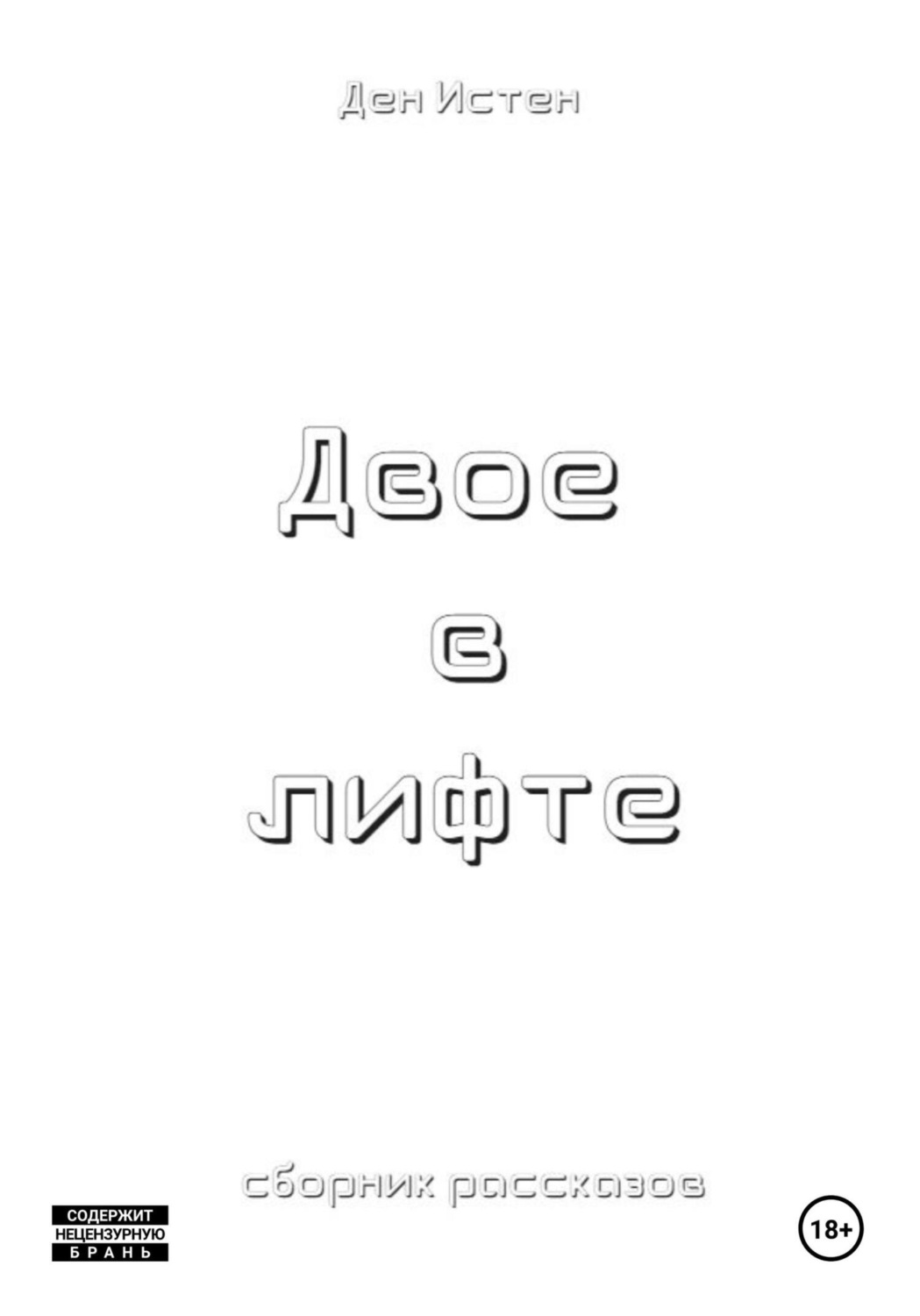 Ден Истен

Двое
в
лифте

сборник рассказов

СОДЕРЖИТ
НЕЦЕНЗУРНУЮ
БРАНЬ

18+